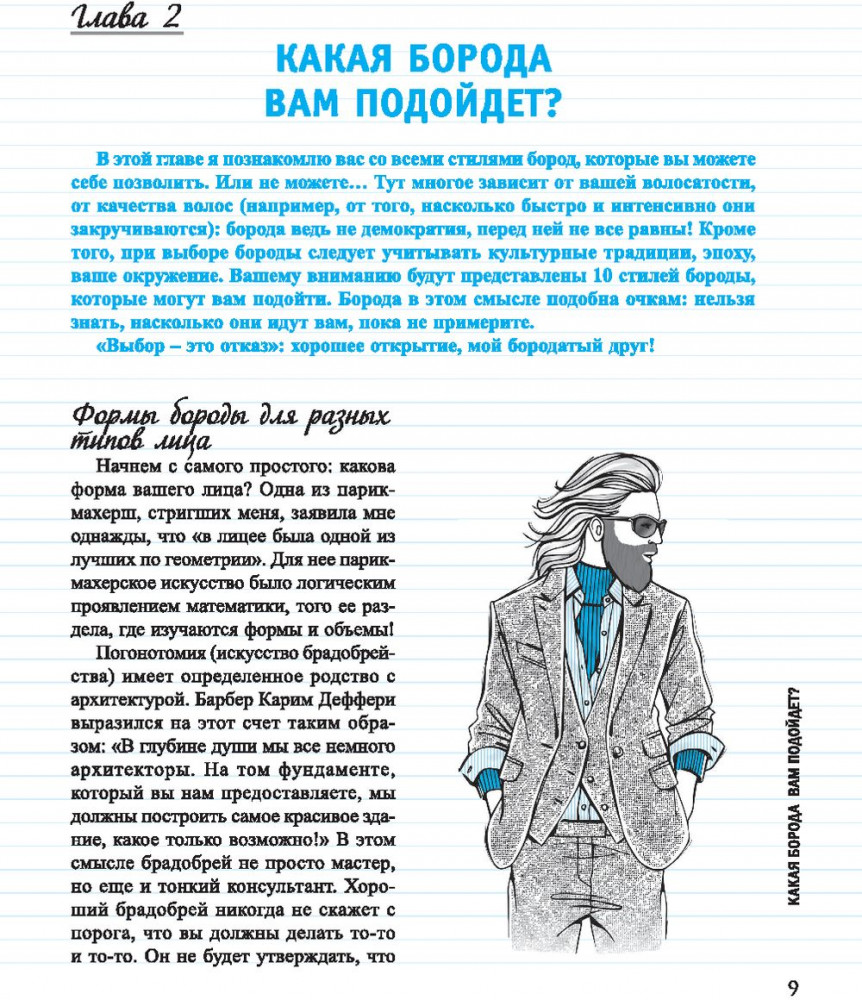 Глава 2

КАКАЯ БОРОДА ВАМ ПОДОЙДЕТ?

В этой главе я познакомлю вас со всеми стилями бород, которые вы можете себе позволить. Или не можете… Тут многое зависит от вашей волосатости, от качества волос (например, от того, насколько быстро и интенсивно они закручиваются): борода ведь не демократия, перед ней не все равны! Кроме того, при выборе бороды следует учитывать культурные традиции, эпоху, ваше окружение. Вашему вниманию будут представлены 10 стилей бороды, которые могут вам подойти. Борода в этом смысле подобна очкам: нельзя знать, насколько они идут вам, пока не примерите.

«Выбор – это отказ»: хорошее открытие, мой бородатый друг!

Формы бороды для разных типов лица

Начнем с самого простого: какова форма вашего лица? Одна из парикмахерш, стригших меня, заявила мне однажды, что «в лицее была одной из лучших по геометрии». Для нее парикмахерское искусство было логическим проявлением математики, того ее раздела, где изучаются формы и объемы!

Погонотомия (искусство брадобрейства) имеет определенное родство с архитектурой. Барбер Карим Деффери выразился на этот счет таким образом: «В глубине души мы все немного архитекторы. На том фундаменте, который вы нам предоставляете, мы должны построить самое красивое здание, какое только возможно!» В этом смысле брадобрей не просто мастер, но еще и тонкий консультант. Хороший брадобрей никогда не скажет с порога, что вы должны делать то-то и то-то. Он не будет утверждать, что

КАКАЯ БОРОДА ВАМ ПОДОЙДЕТ?

9